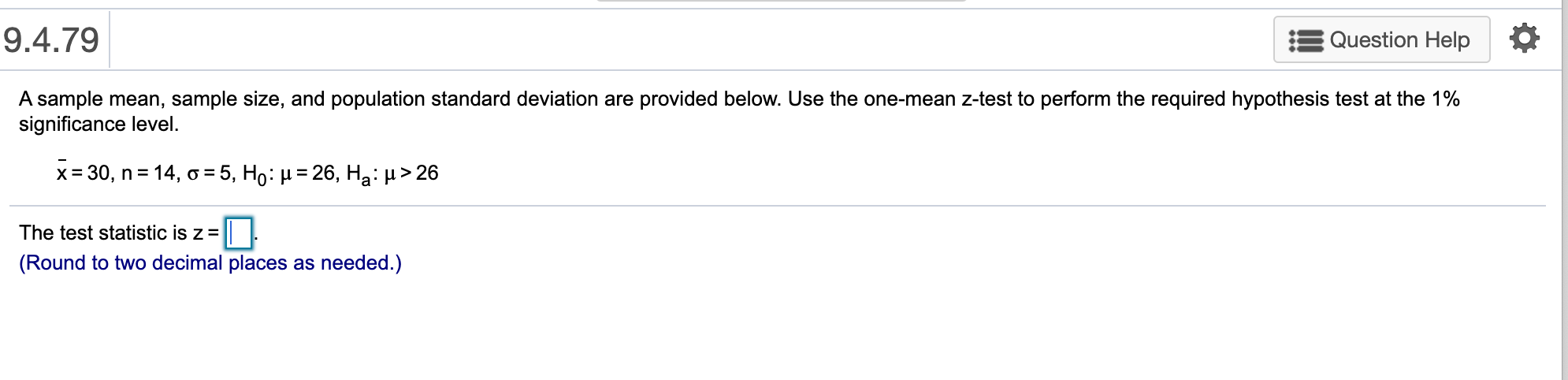 9.4.79

Question Help

A sample mean, sample size, and population standard deviation are provided below. Use the one-mean z-test to perform the required hypothesis test at the 1% significance level.

$\bar{x} = 30$, $n = 14$, $\sigma = 5$, $H_0$: $\mu = 26$, $H_a$: $\mu > 26$

The test statistic is z = .
(Round to two decimal places as needed.)